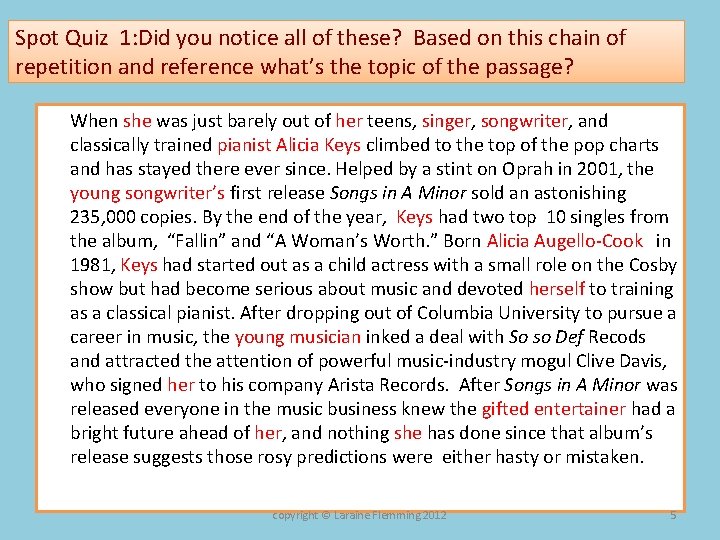 Spot Quiz 1:Did you notice all of these? Based on this chain of repetition and reference what's the topic of the passage?

When she was just barely out of her teens, singer, songwriter, and classically trained pianist Alicia Keys climbed to the top of the pop charts and has stayed there ever since. Helped by a stint on Oprah in 2001, the young songwriter's first release Songs in A Minor sold an astonishing 235,000 copies. By the end of the year, Keys had two top 10 singles from the album, "Fallin" and "A Woman's Worth." Born Alicia Augello-Cook in 1981, Keys had started out as a child actress with a small role on the Cosby show but had become serious about music and devoted herself to training as a classical pianist. After dropping out of Columbia University to pursue a career in music, the young musician inked a deal with So so Def Recods and attracted the attention of powerful music-industry mogul Clive Davis, who signed her to his company Arista Records. After Songs in A Minor was released everyone in the music business knew the gifted entertainer had a bright future ahead of her, and nothing she has done since that album's release suggests those rosy predictions were either hasty or mistaken.

copyright © Laraine Flemming 2012

5